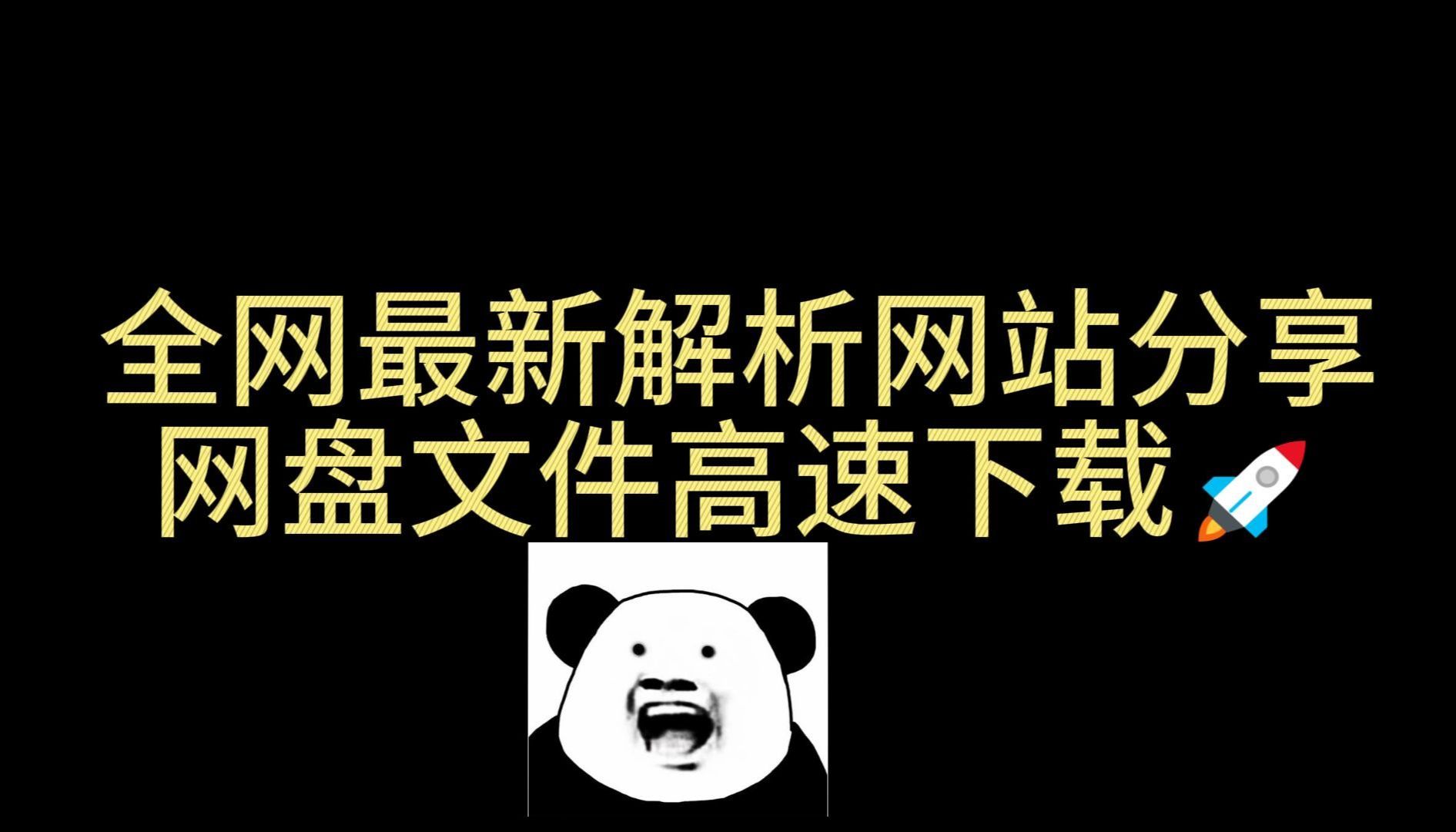 全网最新解析网站分享
网盘文件高速下载🚀